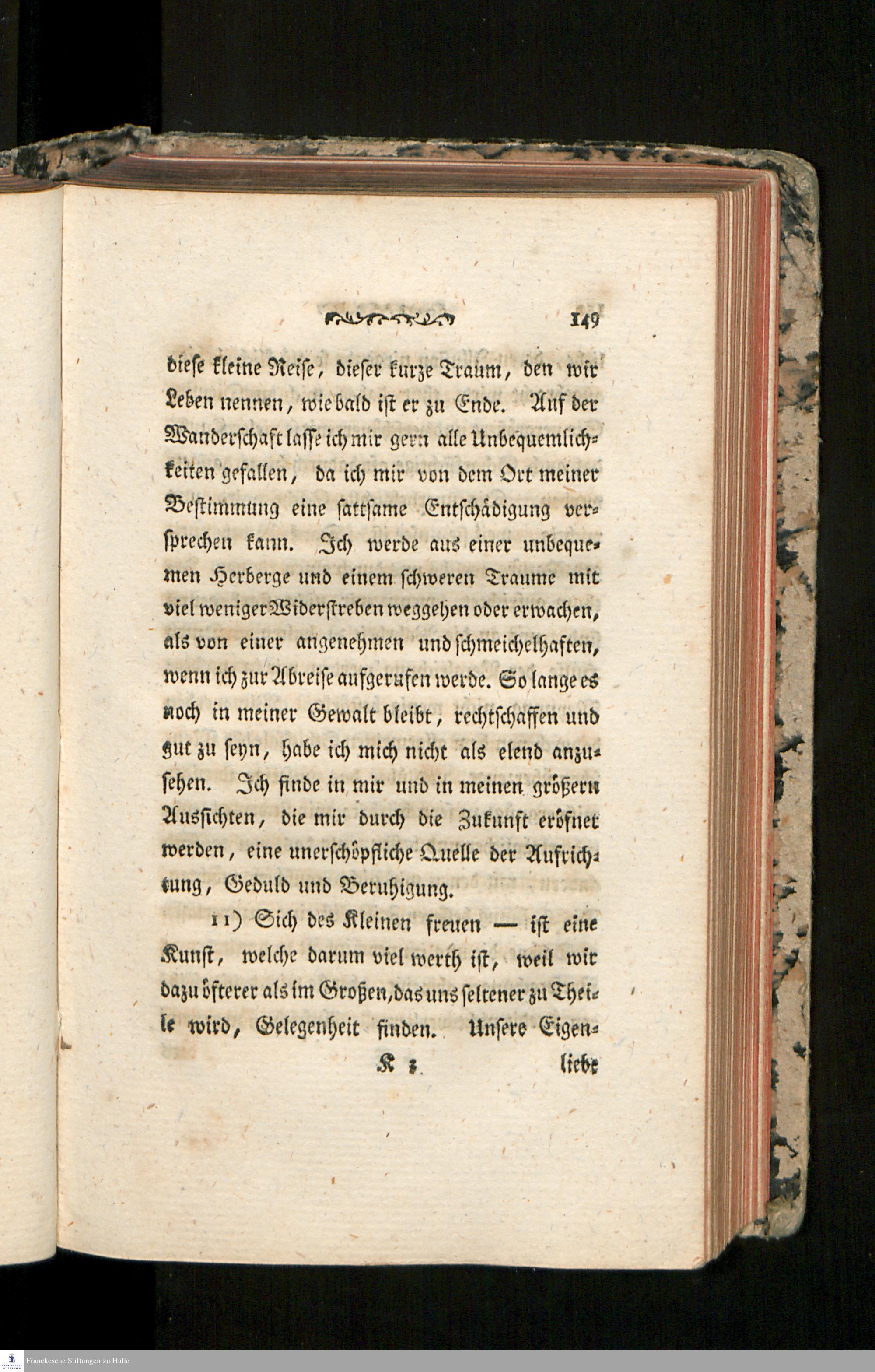 149

diese kleine Reise, dieser kurze Traum, den wir Leben nennen, wie bald ist er zu Ende. Auf der Wanderschaft lasse ich mir gern alle Unbequemlichkeiten gefallen, da ich mir von dem Ort meiner Bestimmung eine sattsame Entschädigung versprechen kann. Ich werde aus einer unbequemen Herberge und einem schweren Traume mit viel weniger Widerstreben weggehen oder erwachen, als von einer angenehmen und schmeichelhaften, wenn ich zur Abreise aufgerufen werde. So lange es noch in meiner Gewalt bleibt, rechtschaffen und gut zu seyn, habe ich mich nicht als elend anzusehen. Ich finde in mir und in meinen größern Aussichten, die mir durch die Zukunft eröfnet werden, eine unerschöpfliche Quelle der Aufrichtung, Geduld und Beruhigung.

11) Sich des Kleinen freuen — ist eine Kunst, welche darum viel werth ist, weil wir dazu öfterer als im Großen, das uns seltener zu Theile wird, Gelegenheit finden. Unsere Eigen-

K 3 liebe

Franckesche Stiftungen zu Halle